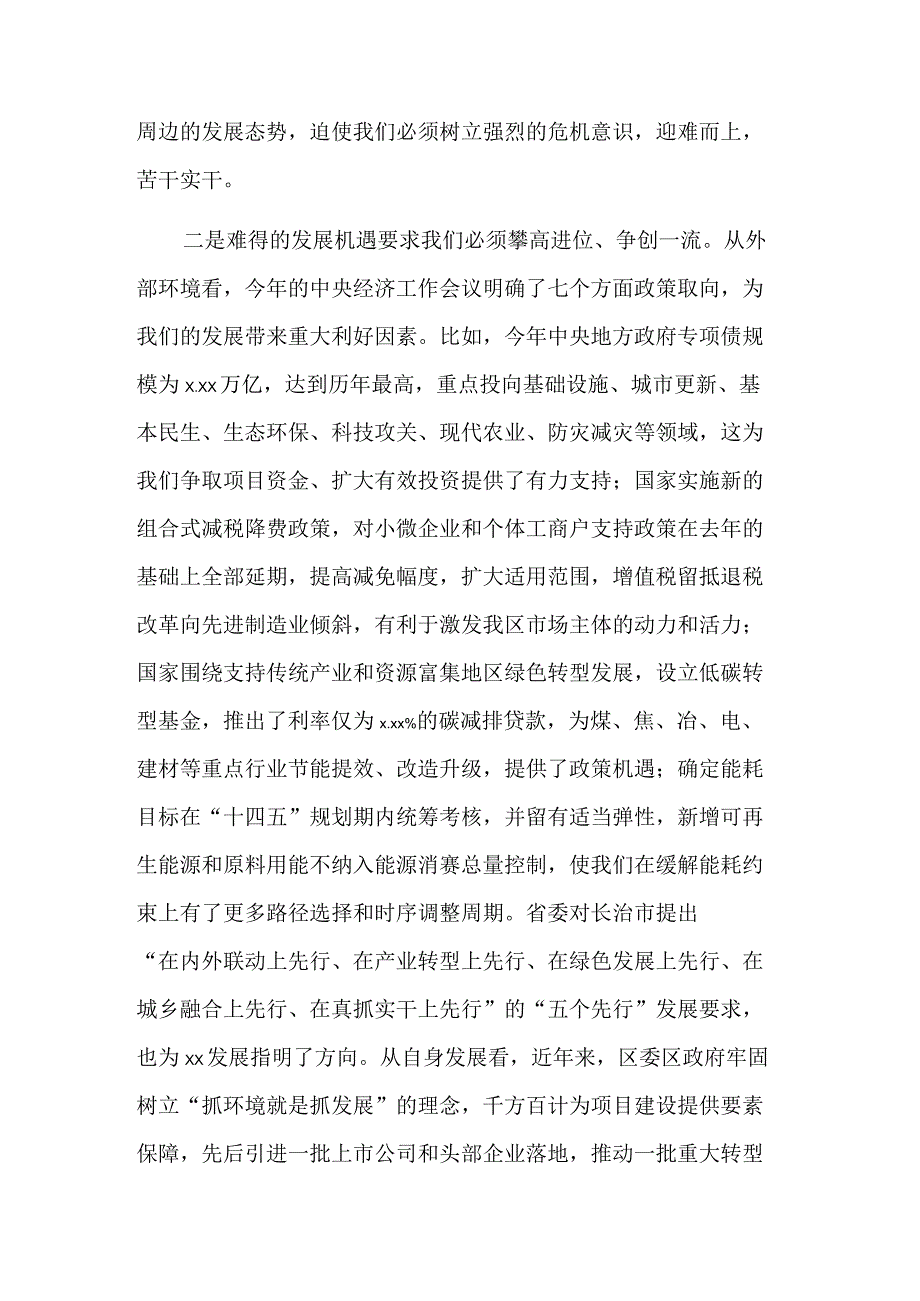 周边的发展态势，迫使我们必须树立强烈的危机意识，迎难而上，苦干实干。

二是难得的发展机遇要求我们必须攀高进位、争创一流。从外部环境看，今年的中央经济工作会议明确了七个方面政策取向，为我们的发展带来重大利好因素。比如，今年中央地方政府专项债规模为x.xx万亿，达到历年最高，重点投向基础设施、城市更新、基本民生、生态环保、科技攻关、现代农业、防灾减灾等领域，这为我们争取项目资金、扩大有效投资提供了有力支持；国家实施新的组合式减税降费政策，对小微企业和个体工商户支持政策在去年的基础上全部延期，提高减免幅度，扩大适用范围，增值税留抵退税改革向先进制造业倾斜，有利于激发我区市场主体的动力和活力；国家围绕支持传统产业和资源富集地区绿色转型发展，设立低碳转型基金，推出了利率仅为x.xx%的碳减排贷款，为煤、焦、冶、电、建材等重点行业节能提效、改造升级，提供了政策机遇；确定能耗目标在“十四五”规划期内统筹考核，并留有适当弹性，新增可再生能源和原料用能不纳入能源消赛总量控制，使我们在缓解能耗约束上有了更多路径选择和时序调整周期。省委对长治市提出“在内外联动上先行、在产业转型上先行、在绿色发展上先行、在城乡融合上先行、在真抓实干上先行”的“五个先行”发展要求，也为xx发展指明了方向。从自身发展看，近年来，区委区政府牢固树立“抓环境就是抓发展”的理念，千方百计为项目建设提供要素保障，先后引进一批上市公司和头部企业落地，推动一批重大转型